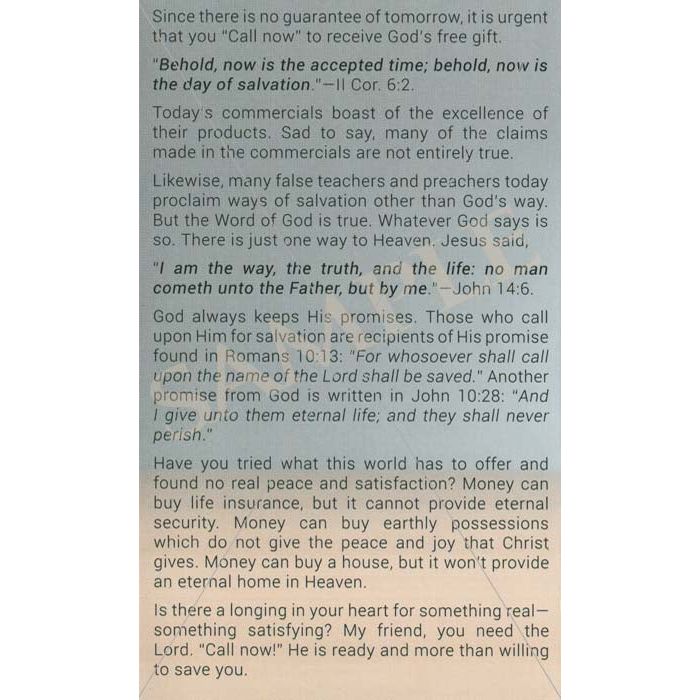 Since there is no guarantee of tomorrow, it is urgent that you "Call now" to receive God's free gift.

"Behold, now is the accepted time; behold, now is the day of salvation."—II Cor. 6:2.

Today's commercials boast of the excellence of their products. Sad to say, many of the claims made in the commercials are not entirely true.

Likewise, many false teachers and preachers today proclaim ways of salvation other than God's way. But the Word of God is true. Whatever God says is so. There is just one way to Heaven. Jesus said,

"I am the way, the truth, and the life: no man cometh unto the Father, but by me."—John 14:6.

God always keeps His promises. Those who call upon Him for salvation are recipients of His promise found in Romans 10:13: "For whosoever shall call upon the name of the Lord shall be saved." Another promise from God is written in John 10:28: "And I give unto them eternal life; and they shall never perish."

Have you tried what this world has to offer and found no real peace and satisfaction? Money can buy life insurance, but it cannot provide eternal security. Money can buy earthly possessions which do not give the peace and joy that Christ gives. Money can buy a house, but it won't provide an eternal home in Heaven.

Is there a longing in your heart for something real—something satisfying? My friend, you need the Lord. "Call now!" He is ready and more than willing to save you.

SAMPLE